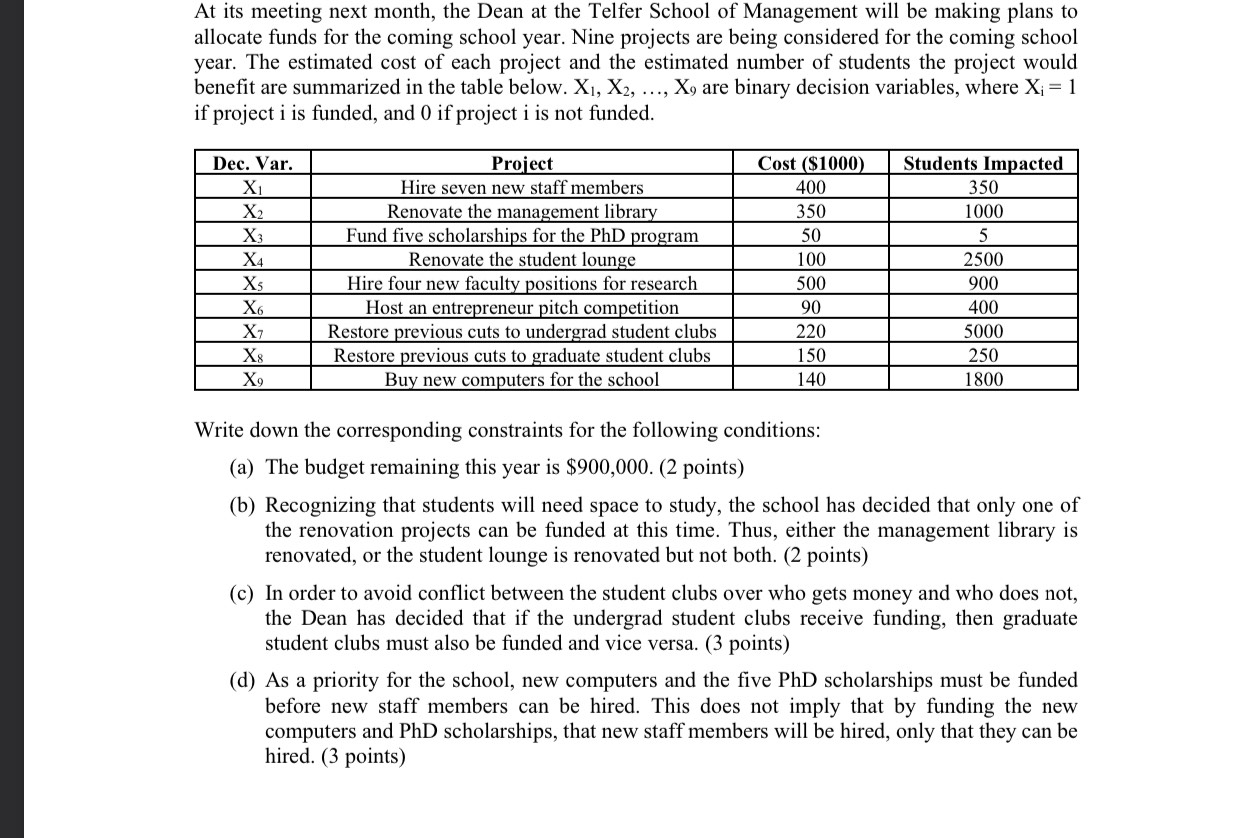 At its meeting next month, the Dean at the Telfer School of Management will be making plans to allocate funds for the coming school year. Nine projects are being considered for the coming school year. The estimated cost of each project and the estimated number of students the project would benefit are summarized in the table below. $X_1$, $X_2$, …, $X_9$ are binary decision variables, where $X_i = 1$ if project i is funded, and 0 if project i is not funded.

| Dec. Var. | Project | Cost ($1000) | Students Impacted |
|---|---|---|---|
| $X_1$ | Hire seven new staff members | 400 | 350 |
| $X_2$ | Renovate the management library | 350 | 1000 |
| $X_3$ | Fund five scholarships for the PhD program | 50 | 5 |
| $X_4$ | Renovate the student lounge | 100 | 2500 |
| $X_5$ | Hire four new faculty positions for research | 500 | 900 |
| $X_6$ | Host an entrepreneur pitch competition | 90 | 400 |
| $X_7$ | Restore previous cuts to undergrad student clubs | 220 | 5000 |
| $X_8$ | Restore previous cuts to graduate student clubs | 150 | 250 |
| $X_9$ | Buy new computers for the school | 140 | 1800 |

Write down the corresponding constraints for the following conditions:

(a) The budget remaining this year is $900,000. (2 points)

(b) Recognizing that students will need space to study, the school has decided that only one of the renovation projects can be funded at this time. Thus, either the management library is renovated, or the student lounge is renovated but not both. (2 points)

(c) In order to avoid conflict between the student clubs over who gets money and who does not, the Dean has decided that if the undergrad student clubs receive funding, then graduate student clubs must also be funded and vice versa. (3 points)

(d) As a priority for the school, new computers and the five PhD scholarships must be funded before new staff members can be hired. This does not imply that by funding the new computers and PhD scholarships, that new staff members will be hired, only that they can be hired. (3 points)